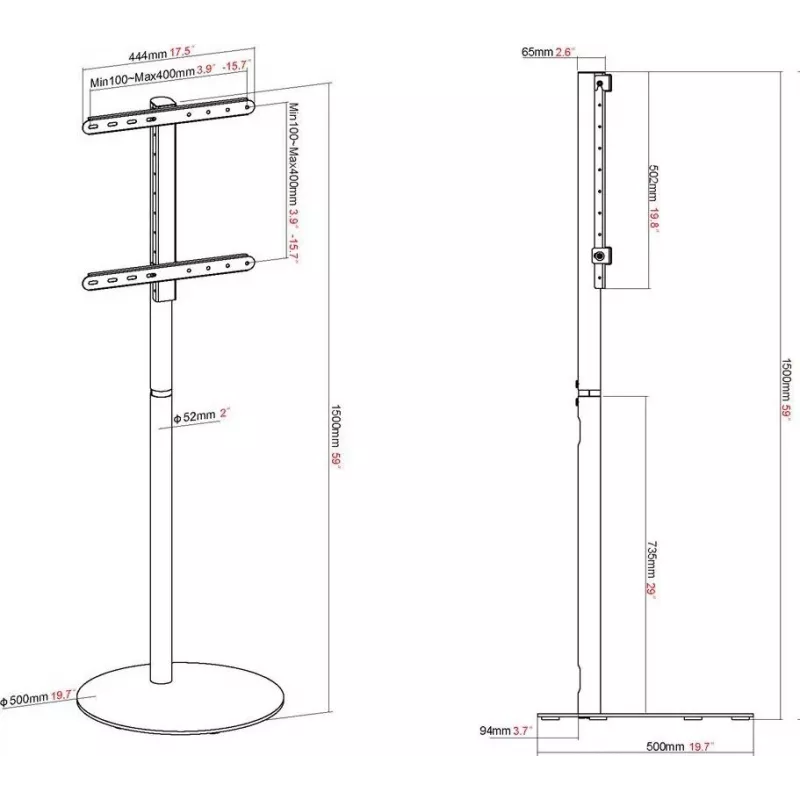 444mm 17.5"

Min100~Max400mm 3.9" -15.7"

Min100~Max400mm 3.9" -15.7"

Φ 52mm 2"

1500mm 59"

Φ 500mm 19.7"

65mm 2.6"

502mm 19.8"

1500mm 59"

735mm 29"

94mm 3.7"

500mm 19.7"